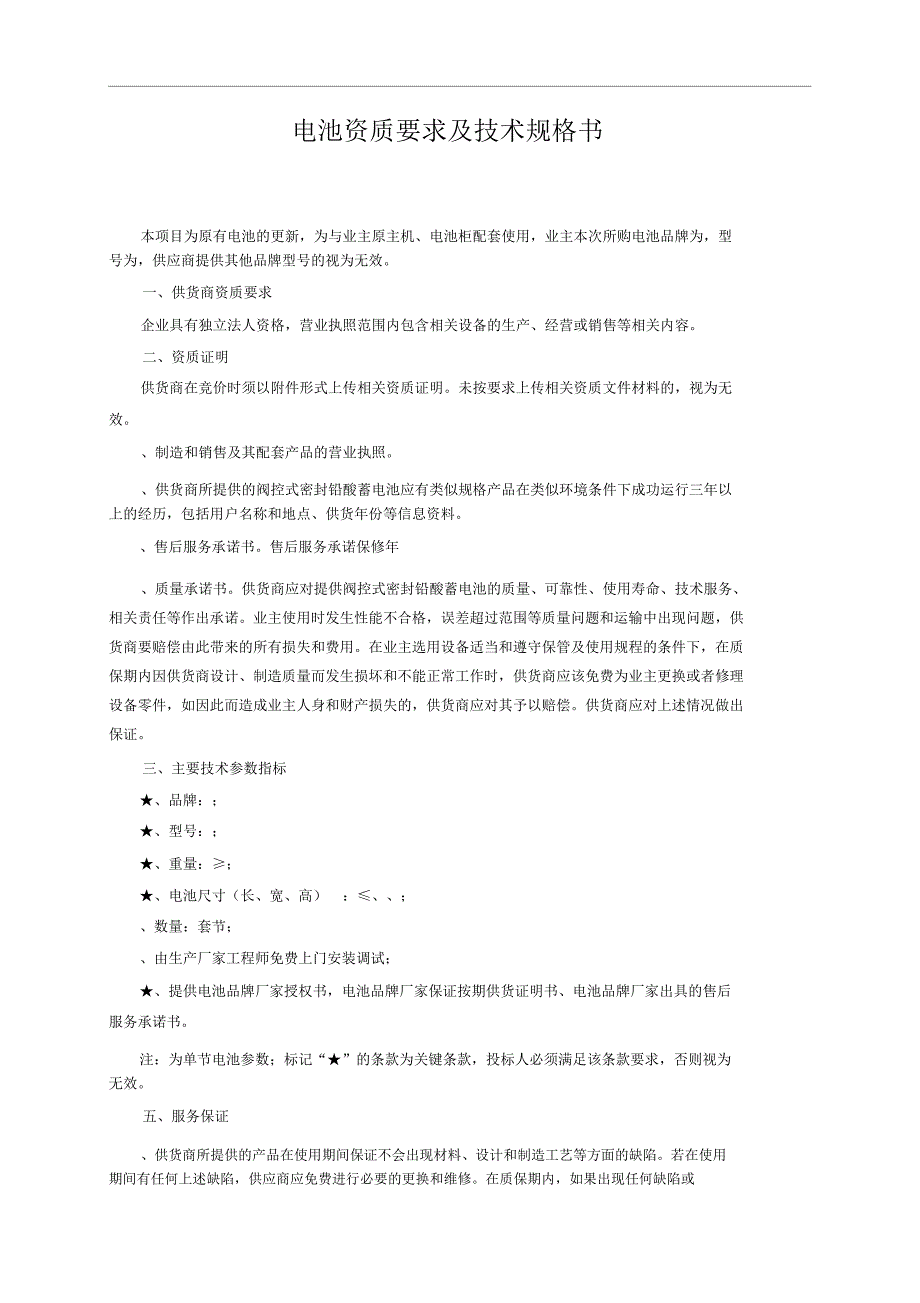 电池资质要求及技术规格书

本项目为原有电池的更新，为与业主原主机、电池柜配套使用，业主本次所购电池品牌为，型号为，供应商提供其他品牌型号的视为无效。

一、供货商资质要求

企业具有独立法人资格，营业执照范围内包含相关设备的生产、经营或销售等相关内容。

二、资质证明

供货商在竞价时须以附件形式上传相关资质证明。未按要求上传相关资质文件材料的，视为无效。

、制造和销售及其配套产品的营业执照。

、供货商所提供的阀控式密封铅酸蓄电池应有类似规格产品在类似环境条件下成功运行三年以上的经历，包括用户名称和地点、供货年份等信息资料。

、售后服务承诺书。售后服务承诺保修年

、质量承诺书。供货商应对提供阀控式密封铅酸蓄电池的质量、可靠性、使用寿命、技术服务、相关责任等作出承诺。业主使用时发生性能不合格，误差超过范围等质量问题和运输中出现问题，供货商要赔偿由此带来的所有损失和费用。在业主选用设备适当和遵守保管及使用规程的条件下，在质保期内因供货商设计、制造质量而发生损坏和不能正常工作时，供货商应该免费为业主更换或者修理设备零件，如因此而造成业主人身和财产损失的，供货商应对其予以赔偿。供货商应对上述情况做出保证。

三、主要技术参数指标

★、品牌：；

★、型号：；

★、重量：≥；

★、电池尺寸（长、宽、高） ：≤、、；

、数量：套节；

、由生产厂家工程师免费上门安装调试；

★、提供电池品牌厂家授权书，电池品牌厂家保证按期供货证明书、电池品牌厂家出具的售后服务承诺书。

注：为单节电池参数；标记“★”的条款为关键条款，投标人必须满足该条款要求，否则视为无效。

五、服务保证

、供货商所提供的产品在使用期间保证不会出现材料、设计和制造工艺等方面的缺陷。若在使用期间有任何上述缺陷，供应商应免费进行必要的更换和维修。在质保期内，如果出现任何缺陷或